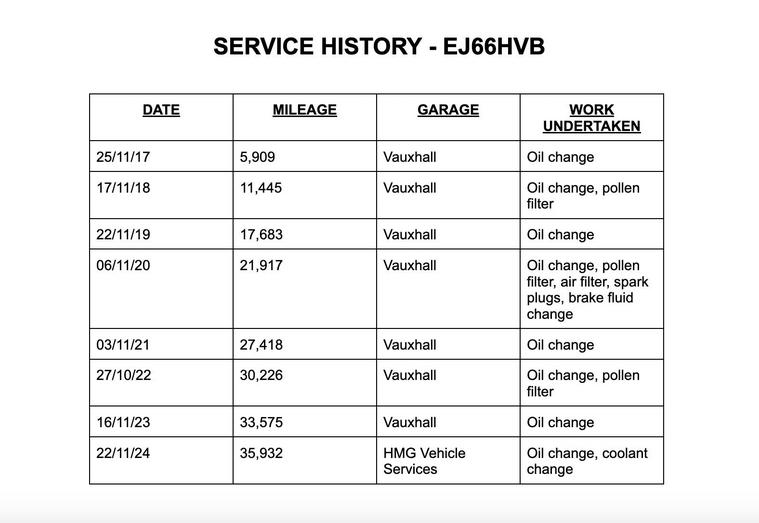 SERVICE HISTORY - EJ66HVB

| DATE | MILEAGE | GARAGE | WORK UNDERTAKEN |
|---|---|---|---|
| 25/11/17 | 5,909 | Vauxhall | Oil change |
| 17/11/18 | 11,445 | Vauxhall | Oil change, pollen filter |
| 22/11/19 | 17,683 | Vauxhall | Oil change |
| 06/11/20 | 21,917 | Vauxhall | Oil change, pollen filter, air filter, spark plugs, brake fluid change |
| 03/11/21 | 27,418 | Vauxhall | Oil change |
| 27/10/22 | 30,226 | Vauxhall | Oil change, pollen filter |
| 16/11/23 | 33,575 | Vauxhall | Oil change |
| 22/11/24 | 35,932 | HMG Vehicle Services | Oil change, coolant change |